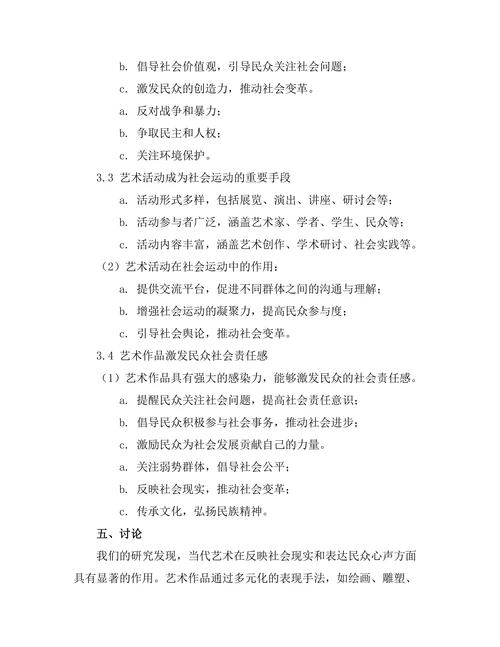 b. 倡导社会价值观，引导民众关注社会问题；

c. 激发民众的创造力，推动社会变革。

a. 反对战争和暴力；

b. 争取民主和人权；

c. 关注环境保护。

3.3 艺术活动成为社会运动的重要手段

a. 活动形式多样，包括展览、演出、讲座、研讨会等；

b. 活动参与者广泛，涵盖艺术家、学者、学生、民众等；

c. 活动内容丰富，涵盖艺术创作、学术研讨、社会实践等。

（2）艺术活动在社会运动中的作用：

a. 提供交流平台，促进不同群体之间的沟通与理解；

b. 增强社会运动的凝聚力，提高民众参与度；

c. 引导社会舆论，推动社会变革。

3.4 艺术作品激发民众社会责任感

（1）艺术作品具有强大的感染力，能够激发民众的社会责任感。

a. 提醒民众关注社会问题，提高社会责任意识；

b. 倡导民众积极参与社会事务，推动社会进步；

c. 激励民众为社会发展贡献自己的力量。

a. 关注弱势群体，倡导社会公平；

b. 反映社会现实，推动社会变革；

c. 传承文化，弘扬民族精神。

五、讨论

我们的研究发现，当代艺术在反映社会现实和表达民众心声方面具有显著的作用。艺术作品通过多元化的表现手法，如绘画、雕塑、